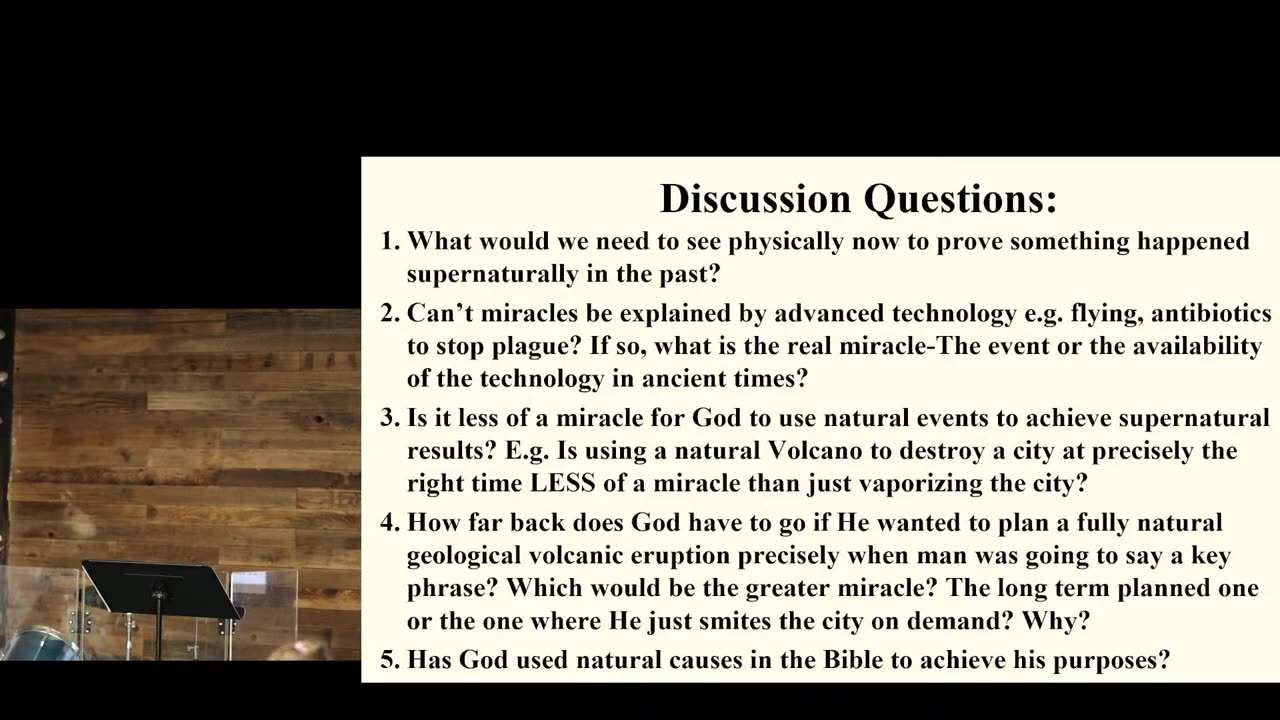 Discussion Questions:

1. What would we need to see physically now to prove something happened supernaturally in the past?

2. Can't miracles be explained by advanced technology e.g. flying, antibiotics to stop plague? If so, what is the real miracle-The event or the availability of the technology in ancient times?

3. Is it less of a miracle for God to use natural events to achieve supernatural results? E.g. Is using a natural Volcano to destroy a city at precisely the right time LESS of a miracle than just vaporizing the city?

4. How far back does God have to go if He wanted to plan a fully natural geological volcanic eruption precisely when man was going to say a key phrase? Which would be the greater miracle? The long term planned one or the one where He just smites the city on demand? Why?

5. Has God used natural causes in the Bible to achieve his purposes?